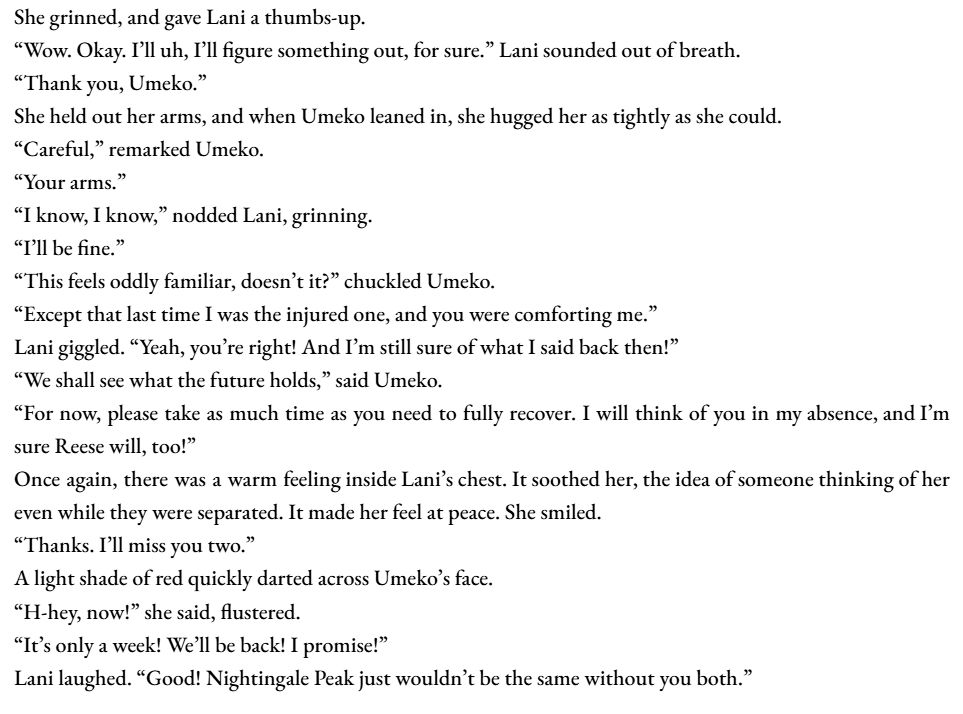 She grinned, and gave Lani a thumbs-up.

“Wow. Okay. I’ll uh, I’ll figure something out, for sure.” Lani sounded out of breath.

“Thank you, Umeko.”

She held out her arms, and when Umeko leaned in, she hugged her as tightly as she could.

“Careful,” remarked Umeko.

“Your arms.”

“I know, I know,” nodded Lani, grinning.

“I’ll be fine.”

“This feels oddly familiar, doesn’t it?” chuckled Umeko.

“Except that last time I was the injured one, and you were comforting me.”

Lani giggled. “Yeah, you’re right! And I’m still sure of what I said back then!”

“We shall see what the future holds,” said Umeko.

“For now, please take as much time as you need to fully recover. I will think of you in my absence, and I’m sure Reese will, too!”

Once again, there was a warm feeling inside Lani’s chest. It soothed her, the idea of someone thinking of her even while they were separated. It made her feel at peace. She smiled.

“Thanks. I’ll miss you two.”

A light shade of red quickly darted across Umeko’s face.

“H-hey, now!” she said, flustered.

“It’s only a week! We’ll be back! I promise!”

Lani laughed. “Good! Nightingale Peak just wouldn’t be the same without you both.”